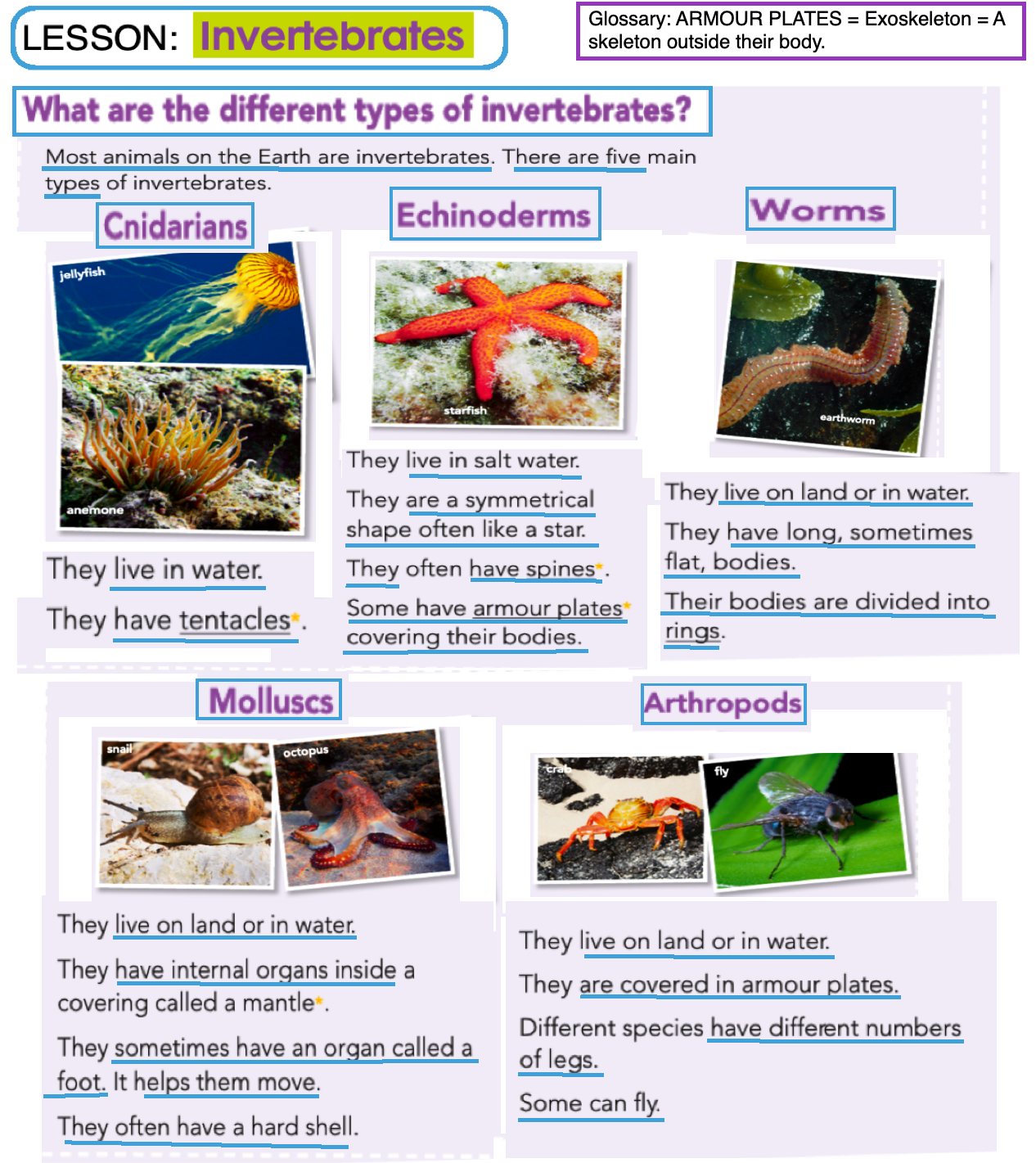 LESSON: Invertebrates

Glossary: ARMOUR PLATES = Exoskeleton = A skeleton outside their body.

What are the different types of invertebrates?

Most animals on the Earth are invertebrates. There are five main types of invertebrates.

Cnidarians

jellyfish

anemone

They live in water.

They have tentacles*.

Echinoderms

starfish

They live in salt water.

They are a symmetrical shape often like a star.

They often have spines*.

Some have armour plates* covering their bodies.

Worms

earthworm

They live on land or in water.

They have long, sometimes flat, bodies.

Their bodies are divided into rings.

Molluscs

snail

octopus

They live on land or in water.

They have internal organs inside a covering called a mantle*.

They sometimes have an organ called a foot. It helps them move.

They often have a hard shell.

Arthropods

crab

fly

They live on land or in water.

They are covered in armour plates.

Different species have different numbers of legs.

Some can fly.